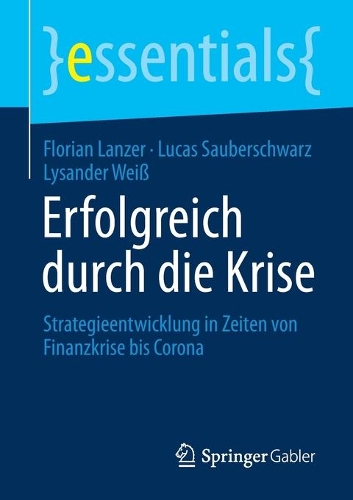 }essentials{

Florian Lanzer · Lucas Sauberschwarz
Lysander Weiß

Erfolgreich durch die Krise

Strategieentwicklung in Zeiten von Finanzkrise bis Corona

Springer Gabler